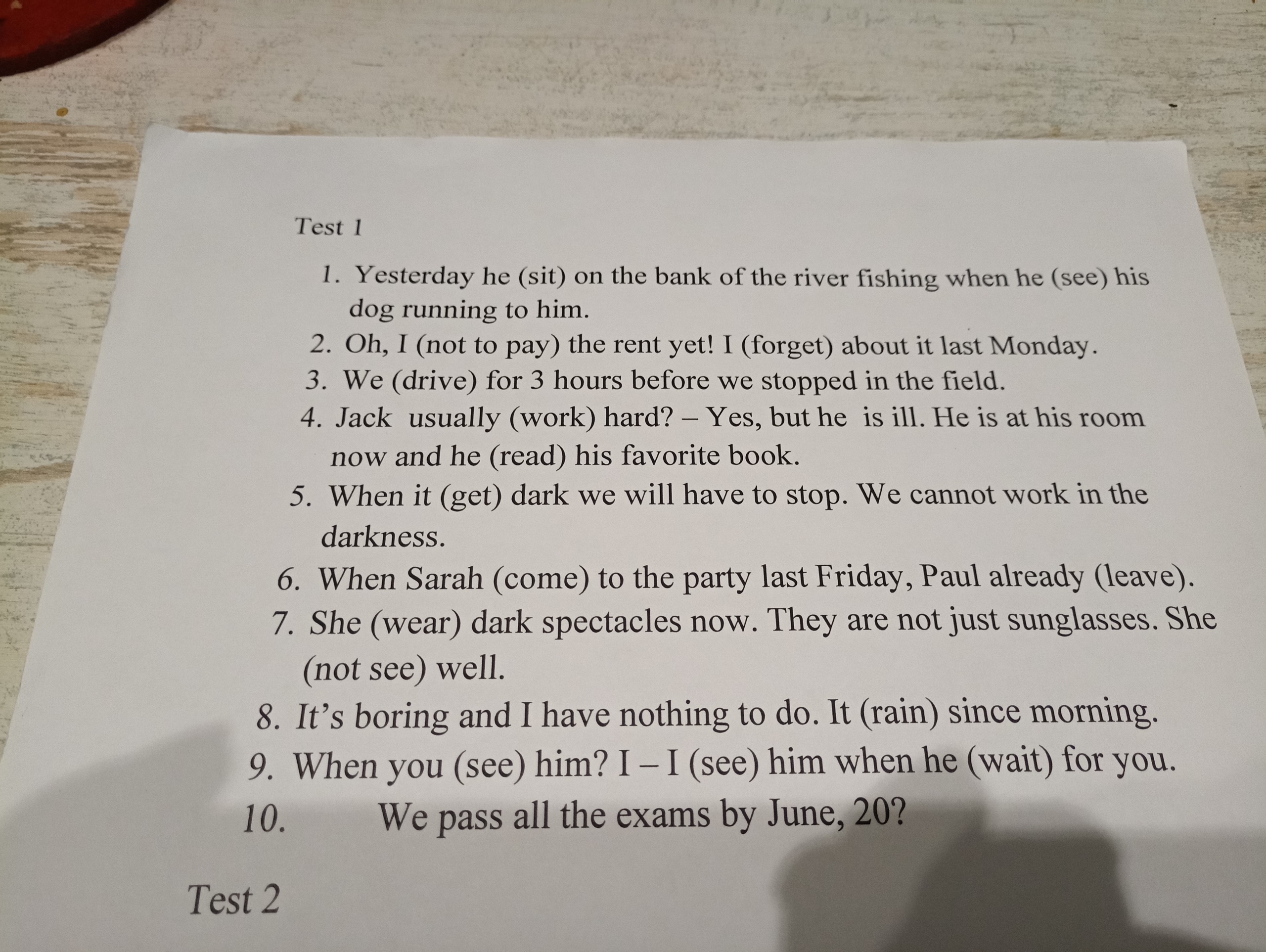 Test 1

1. Yesterday he (sit) on the bank of the river fishing when he (see) his dog running to him.
2. Oh, I (not to pay) the rent yet! I (forget) about it last Monday.
3. We (drive) for 3 hours before we stopped in the field.
4. Jack usually (work) hard? – Yes, but he is ill. He is at his room now and he (read) his favorite book.
5. When it (get) dark we will have to stop. We cannot work in the darkness.
6. When Sarah (come) to the party last Friday, Paul already (leave).
7. She (wear) dark spectacles now. They are not just sunglasses. She (not see) well.
8. It's boring and I have nothing to do. It (rain) since morning.
9. When you (see) him? I – I (see) him when he (wait) for you.
10. We pass all the exams by June, 20?

Test 2